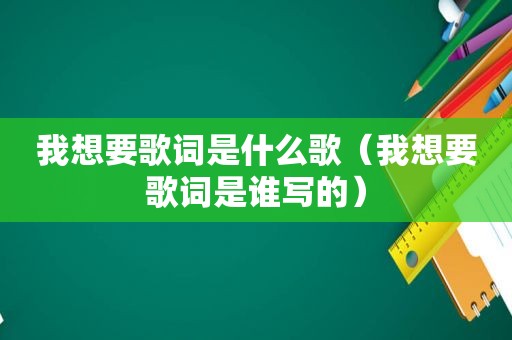 我想要歌词是什么歌（我想要歌词是谁写的）